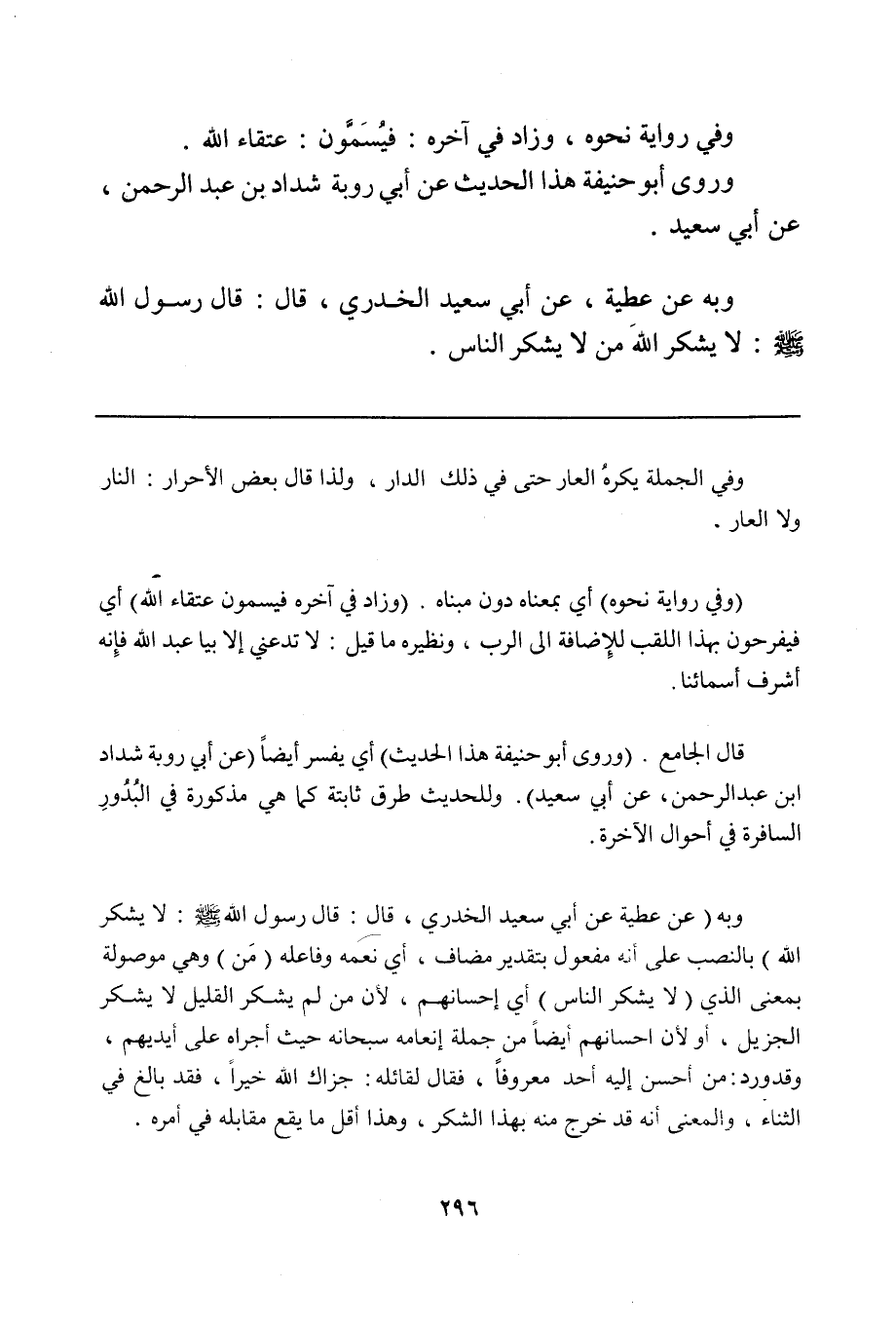 وفي رواية نحوه ، وزاد في آخره : فيُسَمَّوْن : عتقاء الله .
وروى أبو حنيفة هذا الحديث عن أبي روبة شداد بن عبد الرحمن ، عن أبي سعيد .

وبه عن عطية ، عن أبي سعيد الخدري ، قال : قال رسول الله ﷺ : لا يشكر اللهَ من لا يشكر الناس .

وفي الجملة يكرهُ العار حتى في ذلك الدار ، ولذا قال بعض الأحرار : النار ولا العار .

(وفي رواية نحوه) أي بمعناه دون مبناه . (وزاد في آخره فيسمون عتقاء الله) أي فيفرحون بهذا اللقب للإضافة الى الرب ، ونظيره ما قيل : لا تدعني إلا بيا عبد الله فإنه أشرف أسمائنا .

قال الجامع . (وروى أبو حنيفة هذا الحديث) أي يفسر أيضاً (عن أبي روبة شداد ابن عبدالرحمن، عن أبي سعيد) . وللحديث طرق ثابتة كما هي مذكورة في البُدُورِ السافرة في أحوال الآخرة .

وبه ( عن عطية عن أبي سعيد الخدري ، قال : قال رسول الله ﷺ : لا يشكر الله ) بالنصب على أنه مفعول بتقدير مضاف ، أي نعمه وفاعله ( مَن ) وهي موصولة بمعنى الذي ( لا يشكر الناس ) أي إحسانهم ، لأن من لم يشكر القليل لا يشكر الجزيل ، أو لأن احسانهم أيضاً من جملة إنعامه سبحانه حيث أجراه على أيديهم ، وقدورد: من أحسن إليه أحد معروفاً ، فقال لقائله: جزاك الله خيراً ، فقد بالغ في الثناء ، والمعنى أنه قد خرج منه بهذا الشكر ، وهذا أقل ما يقع مقابله في أمره .

٢٩٦